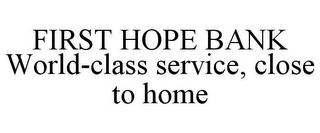 FIRST HOPE BANK World-class service, close to home